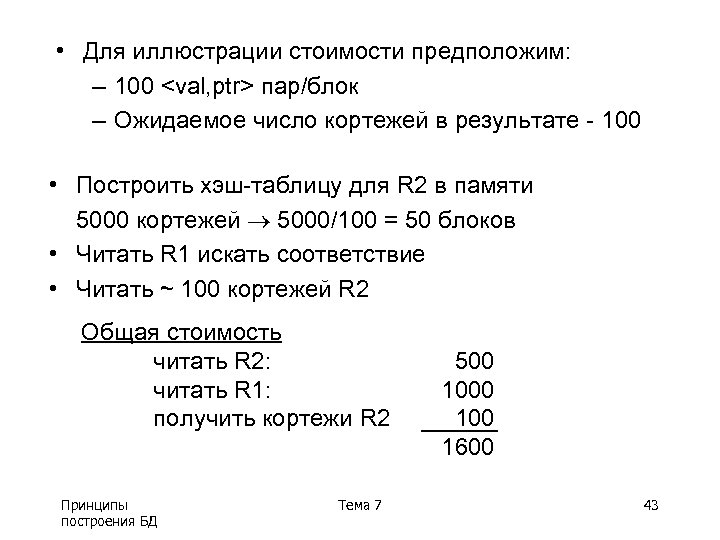 • Для иллюстрации стоимости предположим:
– 100 <val,ptr> пар/блок
– Ожидаемое число кортежей в результате - 100

• Построить хэш-таблицу для R2 в памяти
5000 кортежей $\rightarrow$ 5000/100 = 50 блоков
• Читать R1 искать соответствие
• Читать ~ 100 кортежей R2

Общая стоимость
читать R2: 500
читать R1: 1000
получить кортежи R2 100
1600

Принципы построения БД

Тема 7

43